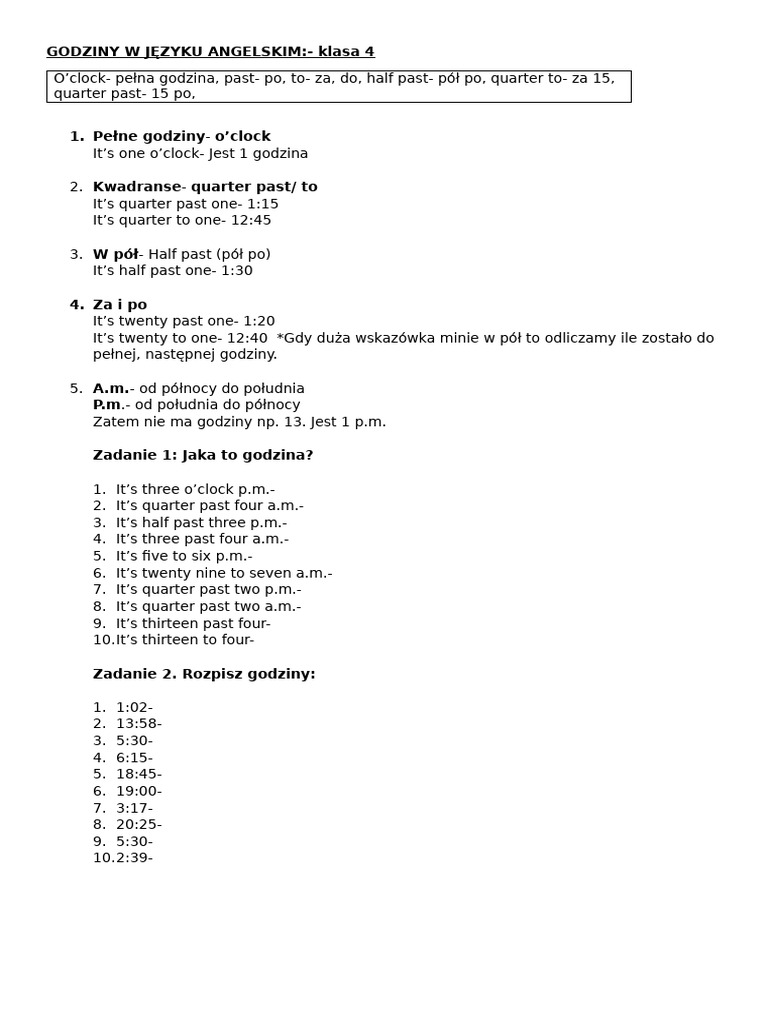 GODZINY W JĘZYKU ANGELSKIM:- klasa 4

O'clock- pełna godzina, past- po, to- za, do, half past- pół po, quarter to- za 15, quarter past- 15 po,

1. Pełne godziny- o'clock
It's one o'clock- Jest 1 godzina

2. Kwadranse- quarter past/ to
It's quarter past one- 1:15
It's quarter to one- 12:45

3. W pół- Half past (pół po)
It's half past one- 1:30

4. Za i po
It's twenty past one- 1:20
It's twenty to one- 12:40 *Gdy duża wskazówka minie w pół to odliczamy ile zostało do pełnej, następnej godziny.

5. A.m.- od północy do południa
P.m.- od południa do północy
Zatem nie ma godziny np. 13. Jest 1 p.m.

Zadanie 1: Jaka to godzina?

1. It's three o'clock p.m.-
2. It's quarter past four a.m.-
3. It's half past three p.m.-
4. It's three past four a.m.-
5. It's five to six p.m.-
6. It's twenty nine to seven a.m.-
7. It's quarter past two p.m.-
8. It's quarter past two a.m.-
9. It's thirteen past four-
10. It's thirteen to four-

Zadanie 2. Rozpisz godziny:

1. 1:02-
2. 13:58-
3. 5:30-
4. 6:15-
5. 18:45-
6. 19:00-
7. 3:17-
8. 20:25-
9. 5:30-
10. 2:39-